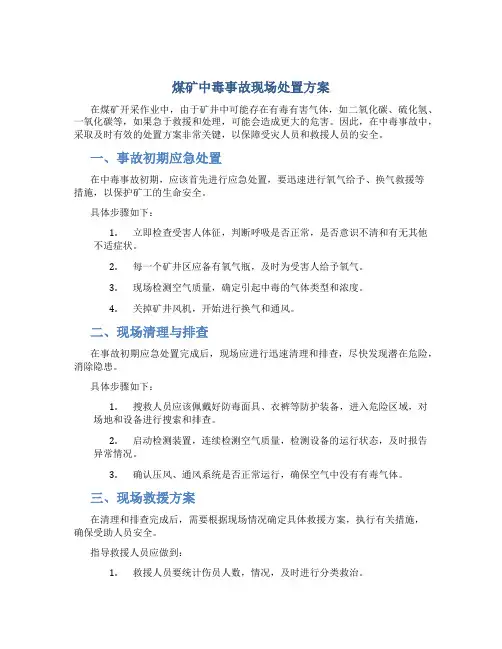 煤矿中毒事故现场处置方案

在煤矿开采作业中，由于矿井中可能存在有毒有害气体，如二氧化碳、硫化氢、一氧化碳等，如果急于救援和处理，可能会造成更大的危害。因此，在中毒事故中，采取及时有效的处置方案非常关键，以保障受灾人员和救援人员的安全。

一、事故初期应急处置

在中毒事故初期，应该首先进行应急处置，要迅速进行氧气给予、换气救援等措施，以保护矿工的生命安全。

具体步骤如下：

1. 立即检查受害人体征，判断呼吸是否正常，是否意识不清和有无其他不适症状。

2. 每一个矿井区应备有氧气瓶，及时为受害人给予氧气。

3. 现场检测空气质量，确定引起中毒的气体类型和浓度。

4. 关掉矿井风机，开始进行换气和通风。

二、现场清理与排查

在事故初期应急处置完成后，现场应进行迅速清理和排查，尽快发现潜在危险，消除隐患。

具体步骤如下：

1. 搜救人员应该佩戴好防毒面具、衣裤等防护装备，进入危险区域，对场地和设备进行搜索和排查。

2. 启动检测装置，连续检测空气质量，检测设备的运行状态，及时报告异常情况。

3. 确认压风、通风系统是否正常运行，确保空气中没有有毒气体。

三、现场救援方案

在清理和排查完成后，需要根据现场情况确定具体救援方案，执行有关措施，确保受助人员安全。

指导救援人员应做到：

1. 救援人员要统计伤员人数，情况，及时进行分类救治。